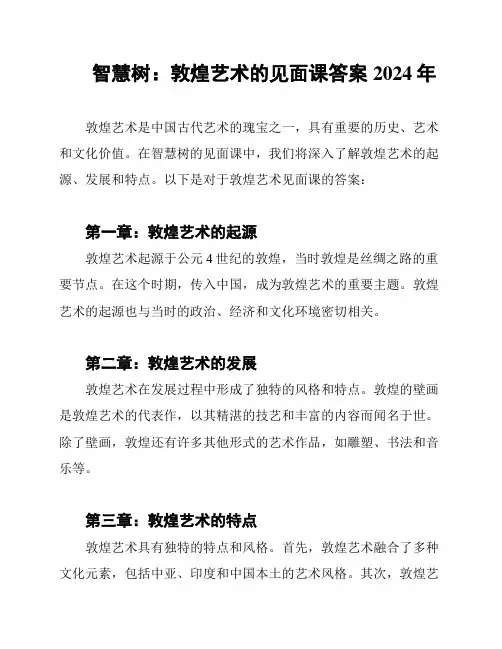 智慧树：敦煌艺术的见面课答案 2024 年

敦煌艺术是中国古代艺术的瑰宝之一，具有重要的历史、艺术和文化价值。在智慧树的见面课中，我们将深入了解敦煌艺术的起源、发展和特点。以下是对于敦煌艺术见面课的答案：

第一章：敦煌艺术的起源

敦煌艺术起源于公元 4 世纪的敦煌，当时敦煌是丝绸之路的重要节点。在这个时期，传入中国，成为敦煌艺术的重要主题。敦煌艺术的起源也与当时的政治、经济和文化环境密切相关。

第二章：敦煌艺术的发展

敦煌艺术在发展过程中形成了独特的风格和特点。敦煌的壁画是敦煌艺术的代表作，以其精湛的技艺和丰富的内容而闻名于世。除了壁画，敦煌还有许多其他形式的艺术作品，如雕塑、书法和音乐等。

第三章：敦煌艺术的特点

敦煌艺术具有独特的特点和风格。首先，敦煌艺术融合了多种文化元素，包括中亚、印度和中国本土的艺术风格。其次，敦煌艺